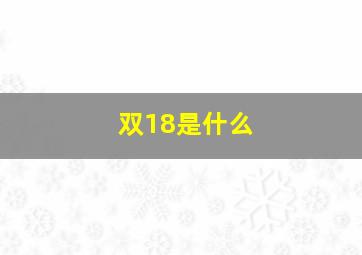 双18是什么